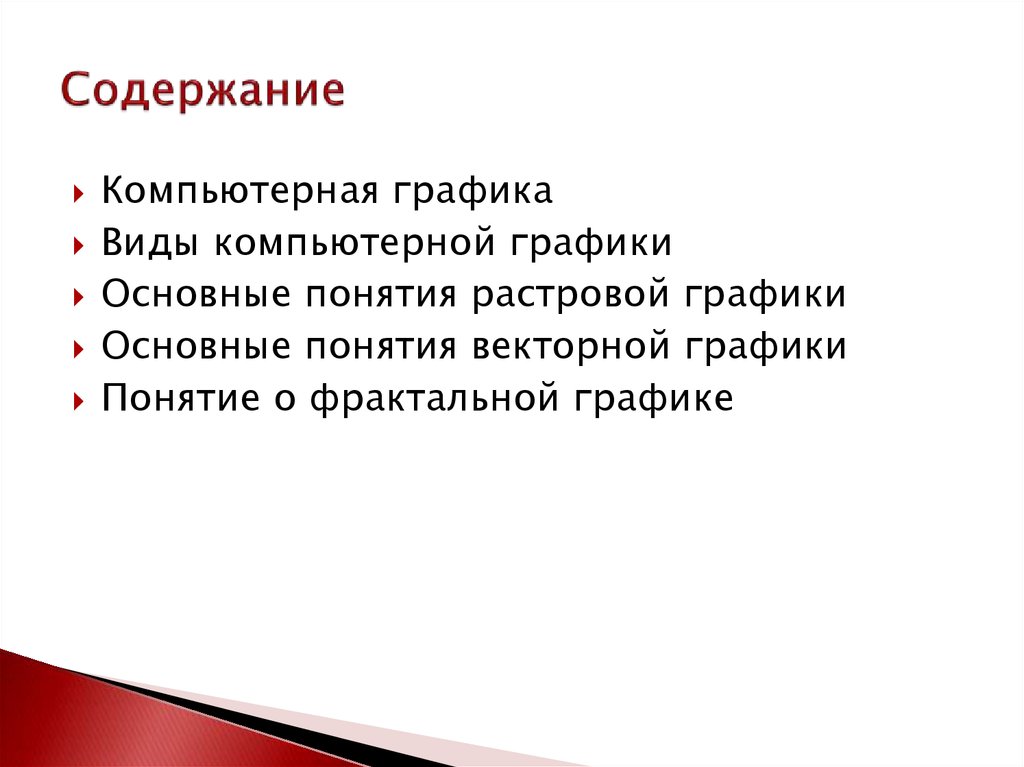 Содержание

Компьютерная графика
Виды компьютерной графики
Основные понятия растровой графики
Основные понятия векторной графики
Понятие о фрактальной графике